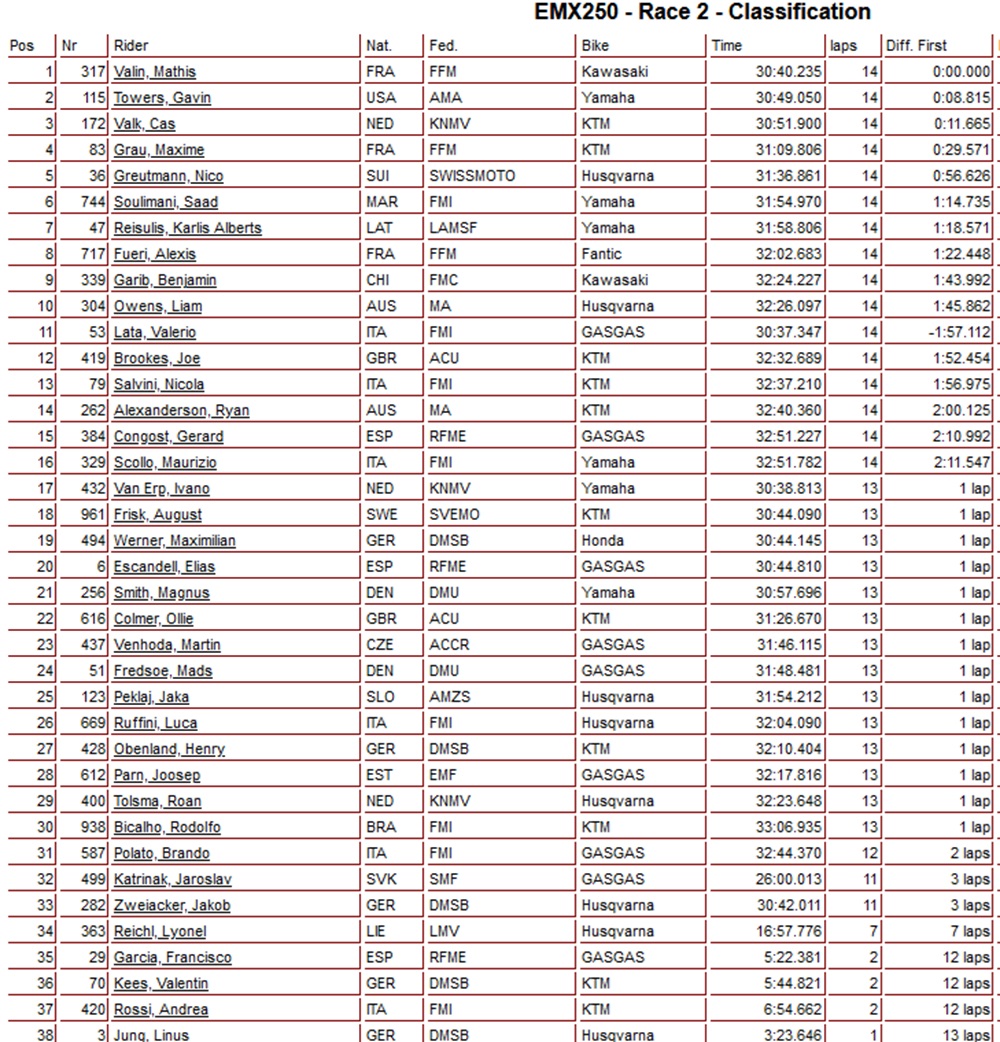 EMX250 - Race 2 - Classification

| Pos | Nr | Rider | Nat. | Fed. | Bike | Time | laps | Diff. First |
|---|---|---|---|---|---|---|---|---|
| 1 | 317 | Valin, Mathis | FRA | FFM | Kawasaki | 30:40.235 | 14 | 0:00.000 |
| 2 | 115 | Towers, Gavin | USA | AMA | Yamaha | 30:49.050 | 14 | 0:08.815 |
| 3 | 172 | Valk, Cas | NED | KNMV | KTM | 30:51.900 | 14 | 0:11.665 |
| 4 | 83 | Grau, Maxime | FRA | FFM | KTM | 31:09.806 | 14 | 0:29.571 |
| 5 | 36 | Greutmann, Nico | SUI | SWISSMOTO | Husqvarna | 31:36.861 | 14 | 0:56.626 |
| 6 | 744 | Soulimani, Saad | MAR | FMI | Yamaha | 31:54.970 | 14 | 1:14.735 |
| 7 | 47 | Reisulis, Karlis Alberts | LAT | LAMSF | Yamaha | 31:58.806 | 14 | 1:18.571 |
| 8 | 717 | Fueri, Alexis | FRA | FFM | Fantic | 32:02.683 | 14 | 1:22.448 |
| 9 | 339 | Garib, Benjamin | CHI | FMC | Kawasaki | 32:24.227 | 14 | 1:43.992 |
| 10 | 304 | Owens, Liam | AUS | MA | Husqvarna | 32:26.097 | 14 | 1:45.862 |
| 11 | 53 | Lata, Valerio | ITA | FMI | GASGAS | 30:37.347 | 14 | -1:57.112 |
| 12 | 419 | Brookes, Joe | GBR | ACU | KTM | 32:32.689 | 14 | 1:52.454 |
| 13 | 79 | Salvini, Nicola | ITA | FMI | KTM | 32:37.210 | 14 | 1:56.975 |
| 14 | 262 | Alexanderson, Ryan | AUS | MA | KTM | 32:40.360 | 14 | 2:00.125 |
| 15 | 384 | Congost, Gerard | ESP | RFME | GASGAS | 32:51.227 | 14 | 2:10.992 |
| 16 | 329 | Scollo, Maurizio | ITA | FMI | Yamaha | 32:51.782 | 14 | 2:11.547 |
| 17 | 432 | Van Erp, Ivano | NED | KNMV | Yamaha | 30:38.813 | 13 | 1 lap |
| 18 | 961 | Frisk, August | SWE | SVEMO | KTM | 30:44.090 | 13 | 1 lap |
| 19 | 494 | Werner, Maximilian | GER | DMSB | Honda | 30:44.145 | 13 | 1 lap |
| 20 | 6 | Escandell, Elias | ESP | RFME | GASGAS | 30:44.810 | 13 | 1 lap |
| 21 | 256 | Smith, Magnus | DEN | DMU | Yamaha | 30:57.696 | 13 | 1 lap |
| 22 | 616 | Colmer, Ollie | GBR | ACU | KTM | 31:26.670 | 13 | 1 lap |
| 23 | 437 | Venhoda, Martin | CZE | ACCR | GASGAS | 31:46.115 | 13 | 1 lap |
| 24 | 51 | Fredsoe, Mads | DEN | DMU | GASGAS | 31:48.481 | 13 | 1 lap |
| 25 | 123 | Peklaj, Jaka | SLO | AMZS | Husqvarna | 31:54.212 | 13 | 1 lap |
| 26 | 669 | Ruffini, Luca | ITA | FMI | Husqvarna | 32:04.090 | 13 | 1 lap |
| 27 | 428 | Obenland, Henry | GER | DMSB | KTM | 32:10.404 | 13 | 1 lap |
| 28 | 612 | Parn, Joosep | EST | EMF | GASGAS | 32:17.816 | 13 | 1 lap |
| 29 | 400 | Tolsma, Roan | NED | KNMV | Husqvarna | 32:23.648 | 13 | 1 lap |
| 30 | 938 | Bicalho, Rodolfo | BRA | FMI | KTM | 33:06.935 | 13 | 1 lap |
| 31 | 587 | Polato, Brando | ITA | FMI | GASGAS | 32:44.370 | 12 | 2 laps |
| 32 | 499 | Katrinak, Jaroslav | SVK | SMF | GASGAS | 26:00.013 | 11 | 3 laps |
| 33 | 282 | Zweiacker, Jakob | GER | DMSB | Husqvarna | 30:42.011 | 11 | 3 laps |
| 34 | 363 | Reichl, Lyonel | LIE | LMV | Husqvarna | 16:57.776 | 7 | 7 laps |
| 35 | 29 | Garcia, Francisco | ESP | RFME | GASGAS | 5:22.381 | 2 | 12 laps |
| 36 | 70 | Kees, Valentin | GER | DMSB | KTM | 5:44.821 | 2 | 12 laps |
| 37 | 420 | Rossi, Andrea | ITA | FMI | KTM | 6:54.662 | 2 | 12 laps |
| 38 | 3 | Jung, Linus | GER | DMSB | Husqvarna | 3:23.646 | 1 | 13 laps |